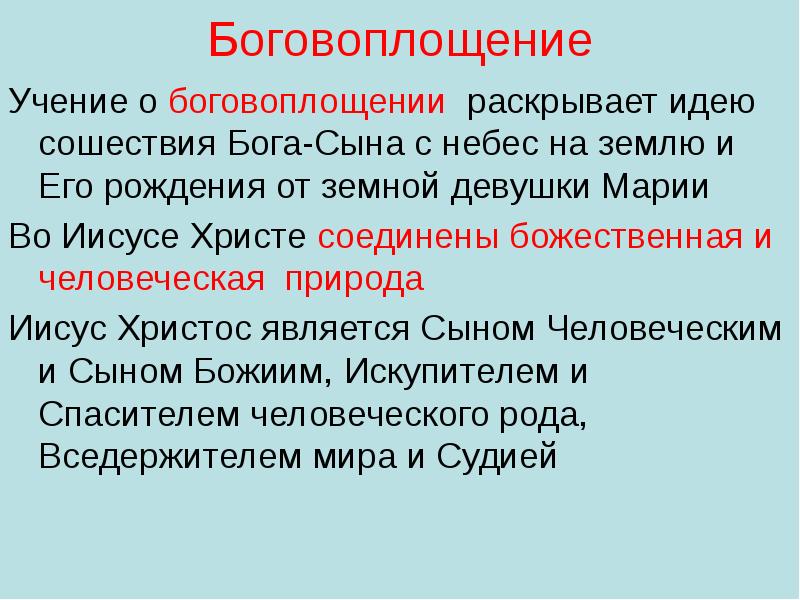 Боговоплощение

Учение о боговоплощении раскрывает идею сошествия Бога-Сына с небес на землю и Его рождения от земной девушки Марии

Во Иисусе Христе соединены божественная и человеческая природа

Иисус Христос является Сыном Человеческим и Сыном Божиим, Искупителем и Спасителем человеческого рода, Вседержителем мира и Судией